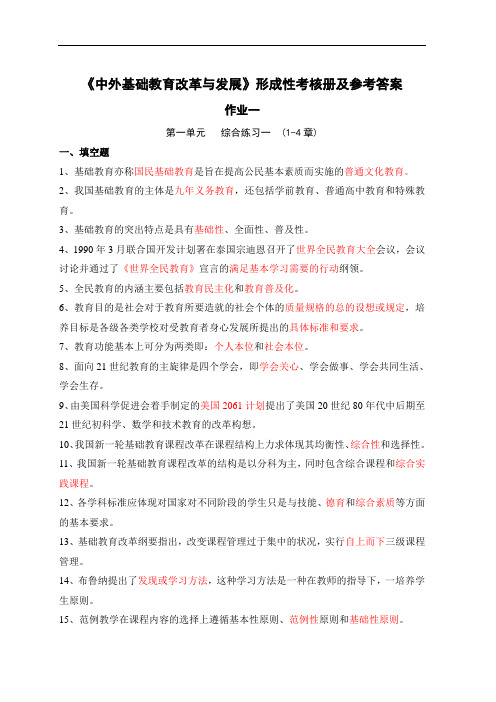 《中外基础教育改革与发展》形成性考核册及参考答案

作业一

第一单元　综合练习一　（1-4 章）

一、填空题

1、基础教育亦称国民基础教育是旨在提高公民基本素质而实施的普通文化教育。

2、我国基础教育的主体是九年义务教育，还包括学前教育、普通高中教育和特殊教育。

3、基础教育的突出特点是具有基础性、全面性、普及性。

4、1990 年 3 月联合国开发计划署在泰国宗迪恩召开了世界全民教育大全会议，会议讨论并通过了《世界全民教育》宣言的满足基本学习需要的行动纲领。

5、全民教育的内涵主要包括教育民主化和教育普及化。

6、教育目的是社会对于教育所要造就的社会个体的质量规格的总的设想或规定，培养目标是各级各类学校对受教育者身心发展所提出的具体标准和要求。

7、教育功能基本上可分为两类即：个人本位和社会本位。

8、面向 21 世纪教育的主旋律是四个学会，即学会关心、学会做事、学会共同生活、学会生存。

9、由美国科学促进会着手制定的美国 2061 计划提出了美国 20 世纪 80 年代中后期至 21 世纪初科学、数学和技术教育的改革构想。

10、我国新一轮基础教育课程改革在课程结构上力求体现其均衡性、综合性和选择性。

11、我国新一轮基础教育课程改革的结构是以分科为主，同时包含综合课程和综合实践课程。

12、各学科标准应体现对国家对不同阶段的学生只是与技能、德育和综合素质等方面的基本要求。

13、基础教育改革纲要指出，改变课程管理过于集中的状况，实行自上而下三级课程管理。

14、布鲁纳提出了发现或学习方法，这种学习方法是一种在教师的指导下，一培养学生原则。

15、范例教学在课程内容的选择上遵循基本性原则、范例性原则和基础性原则。